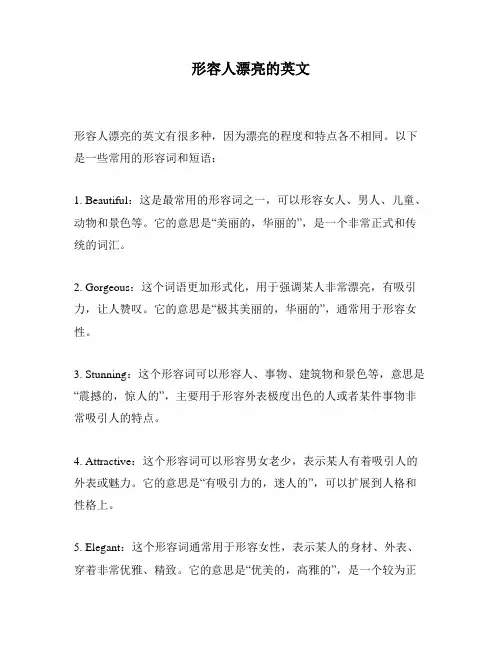 形容人漂亮的英文

形容人漂亮的英文有很多种，因为漂亮的程度和特点各不相同。以下是一些常用的形容词和短语：

1. Beautiful：这是最常用的形容词之一，可以形容女人、男人、儿童、动物和景色等。它的意思是“美丽的，华丽的”，是一个非常正式和传统的词汇。

2. Gorgeous：这个词语更加形式化，用于强调某人非常漂亮，有吸引力，让人赞叹。它的意思是“极其美丽的，华丽的”，通常用于形容女性。

3. Stunning：这个形容词可以形容人、事物、建筑物和景色等，意思是“震撼的，惊人的”，主要用于形容外表极度出色的人或者某件事物非常吸引人的特点。

4. Attractive：这个形容词可以形容男女老少，表示某人有着吸引人的外表或魅力。它的意思是“有吸引力的，迷人的”，可以扩展到人格和性格上。

5. Elegant：这个形容词通常用于形容女性，表示某人的身材、外表、穿着非常优雅、精致。它的意思是“优美的，高雅的”，是一个较为正